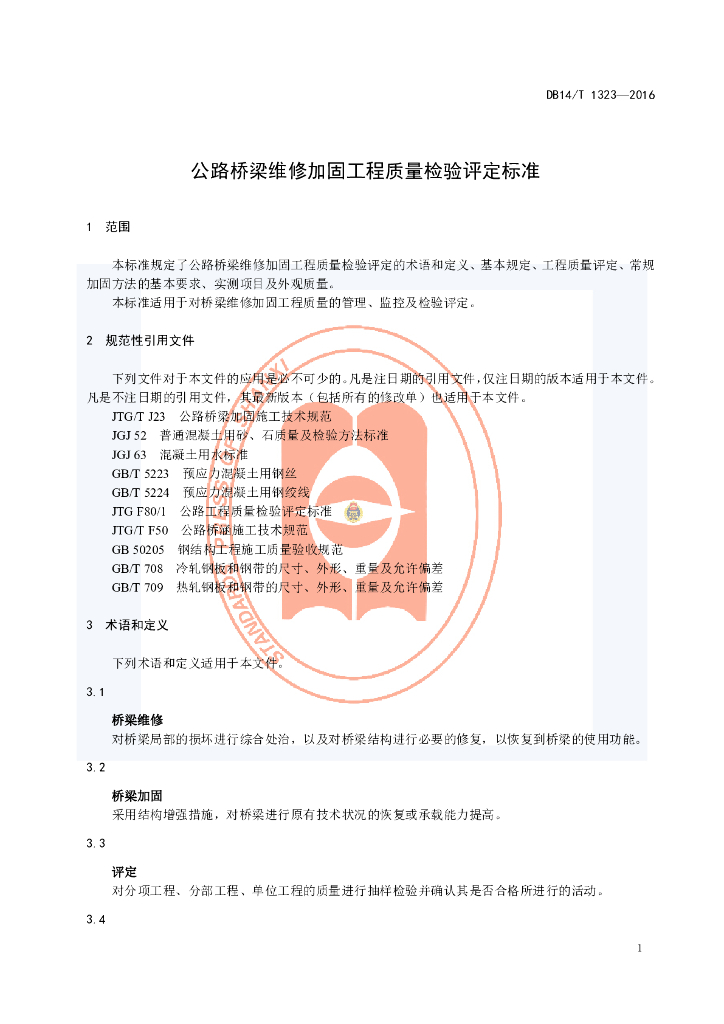 DB14/T 1323—2016

公路桥梁维修加固工程质量检验评定标准

1 范围

本标准规定了公路桥梁维修加固工程质量检验评定的术语和定义、基本规定、工程质量评定、常规加固方法的基本要求、实测项目及外观质量。

本标准适用于对桥梁维修加固工程质量的管理、监控及检验评定。

2 规范性引用文件

下列文件对于本文件的应用是必不可少的。凡是注日期的引用文件，仅注日期的版本适用于本文件。凡是不注日期的引用文件，其最新版本（包括所有的修改单）也适用于本文件。

JTG/T J23 公路桥梁加固施工技术规范
JGJ 52 普通混凝土用砂、石质量及检验方法标准
JGJ 63 混凝土用水标准
GB/T 5223 预应力混凝土用钢丝
GB/T 5224 预应力混凝土用钢绞线
JTG F80/1 公路工程质量检验评定标准
JTG/T F50 公路桥涵施工技术规范
GB 50205 钢结构工程施工质量验收规范
GB/T 708 冷轧钢板和钢带的尺寸、外形、重量及允许偏差
GB/T 709 热轧钢板和钢带的尺寸、外形、重量及允许偏差

3 术语和定义

下列术语和定义适用于本文件。

3.1

桥梁维修
对桥梁局部的损坏进行综合处治，以及对桥梁结构进行必要的修复，以恢复到桥梁的使用功能。

3.2

桥梁加固
采用结构增强措施，对桥梁进行原有技术状况的恢复或承载能力提高。

3.3

评定
对分项工程、分部工程、单位工程的质量进行抽样检验并确认其是否合格所进行的活动。

3.4

1